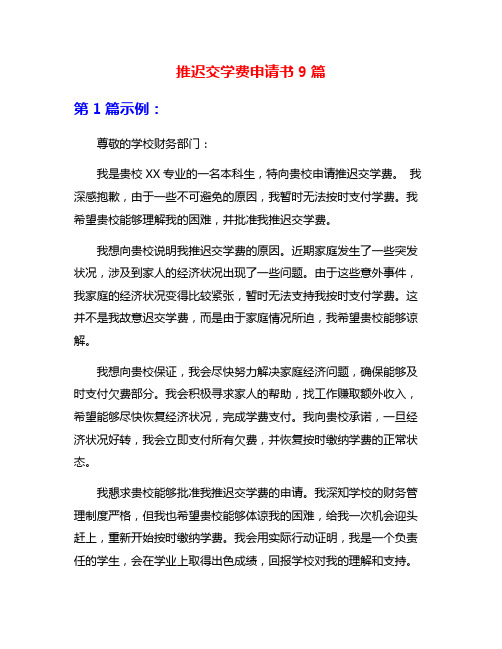 推迟交学费申请书 9 篇

第 1 篇示例：

尊敬的学校财务部门：

我是贵校 XX 专业的一名本科生，特向贵校申请推迟交学费。 我深感抱歉，由于一些不可避免的原因，我暂时无法按时支付学费。我希望贵校能够理解我的困难，并批准我推迟交学费。

我想向贵校说明我推迟交学费的原因。近期家庭发生了一些突发状况，涉及到家人的经济状况出现了一些问题。由于这些意外事件，我家庭的经济状况变得比较紧张，暂时无法支持我按时支付学费。这并不是我故意迟交学费，而是由于家庭情况所迫，我希望贵校能够谅解。

我想向贵校保证，我会尽快努力解决家庭经济问题，确保能够及时支付欠费部分。我会积极寻求家人的帮助，找工作赚取额外收入，希望能够尽快恢复经济状况，完成学费支付。我向贵校承诺，一旦经济状况好转，我会立即支付所有欠费，并恢复按时缴纳学费的正常状态。

我恳求贵校能够批准我推迟交学费的申请。我深知学校的财务管理制度严格，但我也希望贵校能够体谅我的困难，给我一次机会迎头赶上，重新开始按时缴纳学费。我会用实际行动证明，我是一个负责任的学生，会在学业上取得出色成绩，回报学校对我的理解和支持。